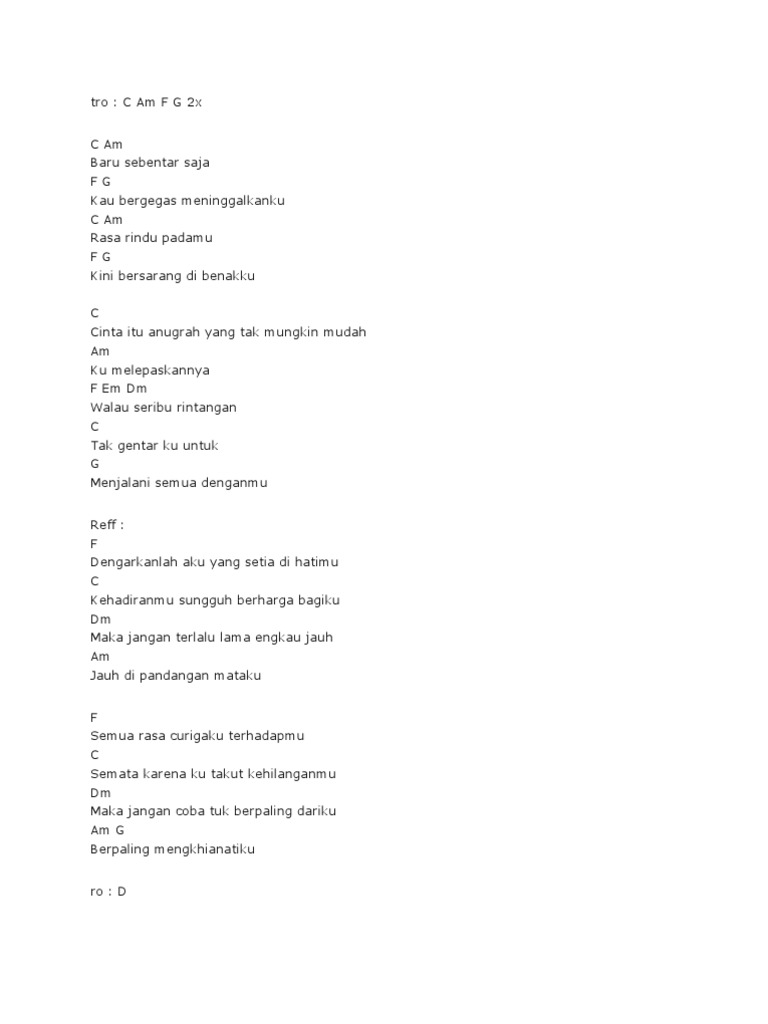 tro : C Am F G 2x

C Am
Baru sebentar saja
F G
Kau bergegas meninggalkanku
C Am
Rasa rindu padamu
F G
Kini bersarang di benakku

C
Cinta itu anugrah yang tak mungkin mudah
Am
Ku melepaskannya
F Em Dm
Walau seribu rintangan
C
Tak gentar ku untuk
G
Menjalani semua denganmu

Reff :
F
Dengarkanlah aku yang setia di hatimu
C
Kehadiranmu sungguh berharga bagiku
Dm
Maka jangan terlalu lama engkau jauh
Am
Jauh di pandangan mataku

F
Semua rasa curigaku terhadapmu
C
Semata karena ku takut kehilanganmu
Dm
Maka jangan coba tuk berpaling dariku
Am G
Berpaling mengkhianatiku

ro : D